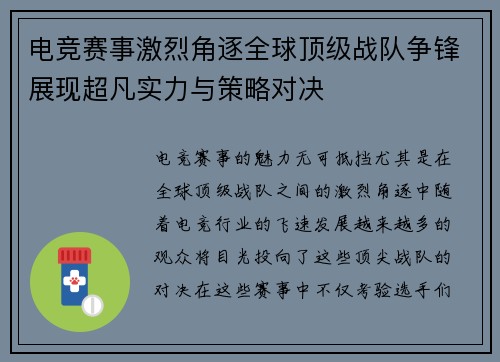 电竞赛事激烈角逐全球顶级战队争锋展现超凡实力与策略对决

电竞赛事的魅力无可抵挡尤其是在全球顶级战队之间的激烈角逐中随着电竞行业的飞速发展越来越多的观众将目光投向了这些顶尖战队的对决在这些赛事中不仅考验选手们